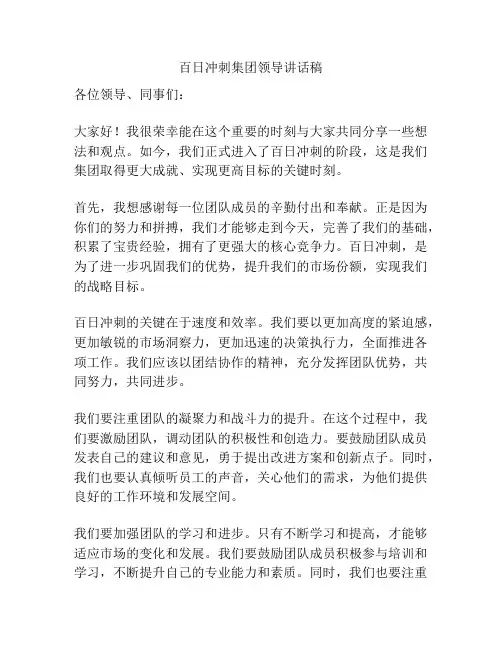 百日冲刺集团领导讲话稿

各位领导、同事们：

大家好！我很荣幸能在这个重要的时刻与大家共同分享一些想法和观点。如今，我们正式进入了百日冲刺的阶段，这是我们集团取得更大成就、实现更高目标的关键时刻。

首先，我想感谢每一位团队成员的辛勤付出和奉献。正是因为你们的努力和拼搏，我们才能够走到今天，完善了我们的基础，积累了宝贵经验，拥有了更强大的核心竞争力。百日冲刺，是为了进一步巩固我们的优势，提升我们的市场份额，实现我们的战略目标。

百日冲刺的关键在于速度和效率。我们要以更加高度的紧迫感，更加敏锐的市场洞察力，更加迅速的决策执行力，全面推进各项工作。我们应该以团结协作的精神，充分发挥团队优势，共同努力，共同进步。

我们要注重团队的凝聚力和战斗力的提升。在这个过程中，我们要激励团队，调动团队的积极性和创造力。要鼓励团队成员发表自己的建议和意见，勇于提出改进方案和创新点子。同时，我们也要认真倾听员工的声音，关心他们的需求，为他们提供良好的工作环境和发展空间。

我们要加强团队的学习和进步。只有不断学习和提高，才能够适应市场的变化和发展。我们要鼓励团队成员积极参与培训和学习，不断提升自己的专业能力和素质。同时，我们也要注重